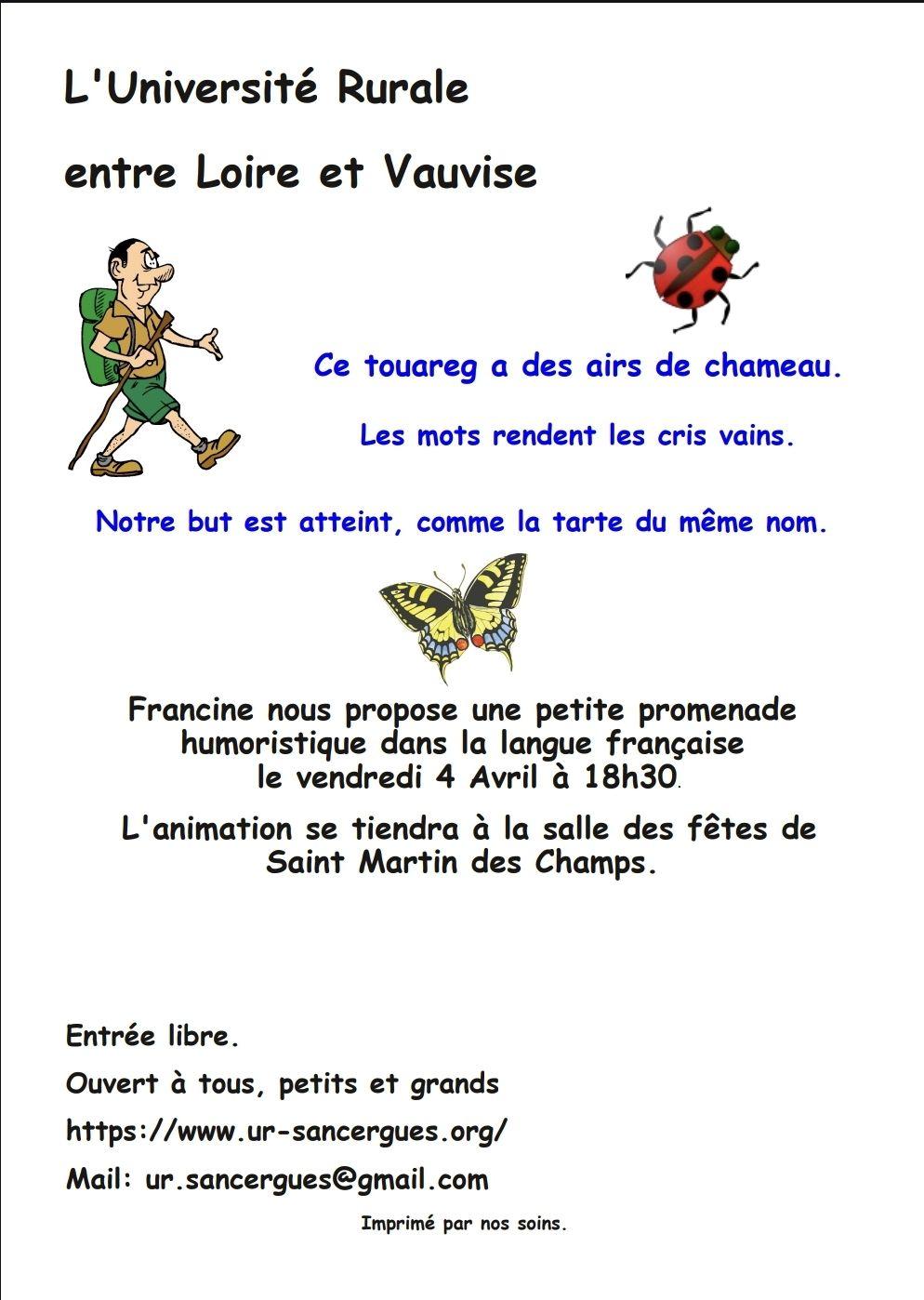 L'Université Rurale

entre Loire et Vauvise

Ce touareg a des airs de chameau.

Les mots rendent les cris vains.

Notre but est atteint, comme la tarte du même nom.

Francine nous propose une petite promenade humoristique dans la langue française le vendredi 4 Avril à 18h30.

L'animation se tiendra à la salle des fêtes de Saint Martin des Champs.

Entrée libre.

Ouvert à tous, petits et grands

https://www.ur-sancergues.org/

Mail: ur.sancergues@gmail.com

Imprimé par nos soins.